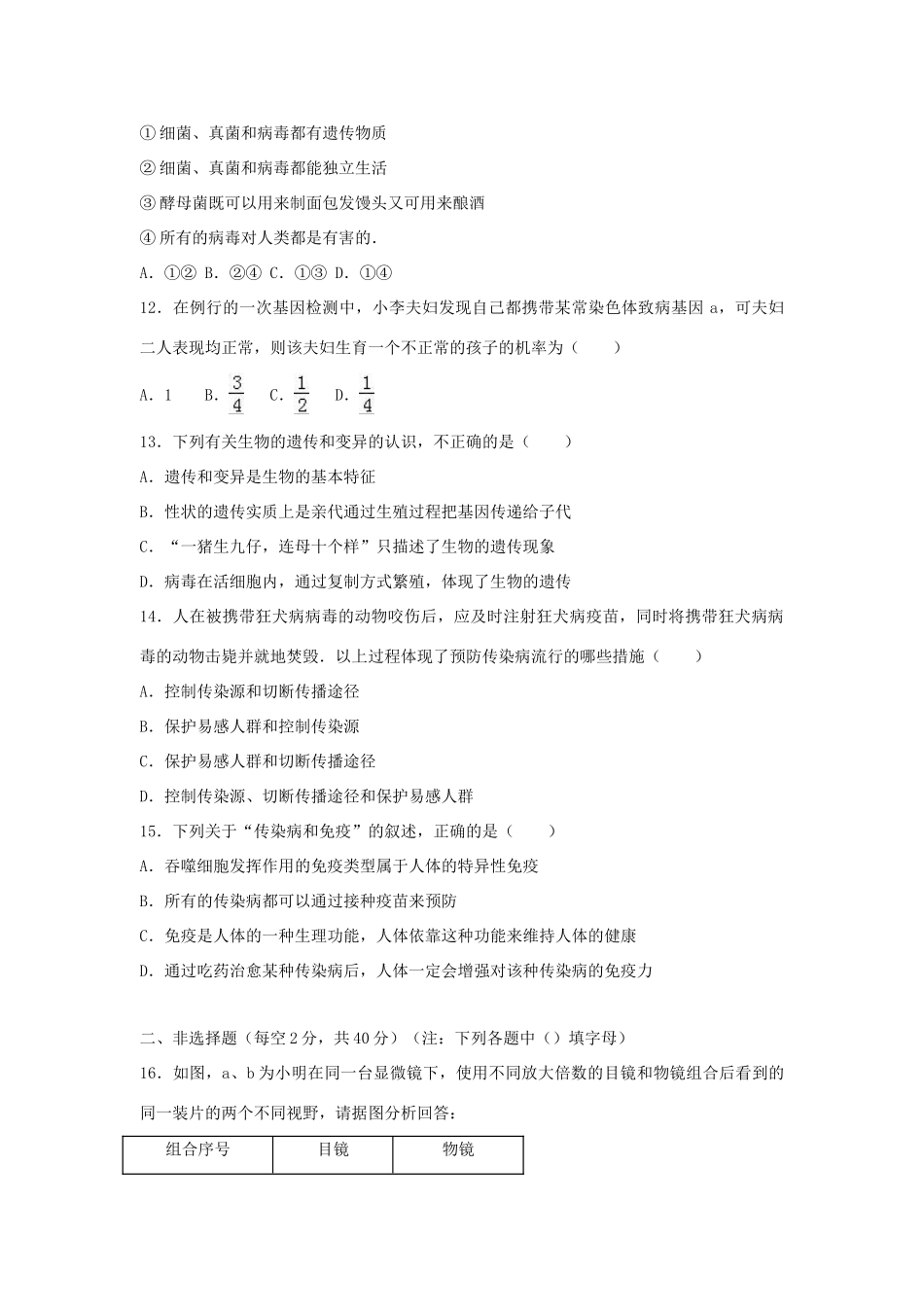 ①细菌、真菌和病毒都有遗传物质

②细菌、真菌和病毒都能独立生活

③酵母菌既可以用来制面包发馒头又可用来酿酒

④所有的病毒对人类都是有害的.

A. ①② B. ②④ C. ①③ D. ①④

12. 在例行的一次基因检测中，小李夫妇发现自己都携带某常染色体致病基因 a，可夫妇二人表现均正常，则该夫妇生育一个不正常的孩子的机率为（　　）

A. 1　B. $\frac{3}{4}$　C. $\frac{1}{2}$　D. $\frac{1}{4}$

13. 下列有关生物的遗传和变异的认识，不正确的是（　　）

A. 遗传和变异是生物的基本特征

B. 性状的遗传实质上是亲代通过生殖过程把基因传递给子代

C. “一猪生九仔，连母十个样”只描述了生物的遗传现象

D. 病毒在活细胞内，通过复制方式繁殖，体现了生物的遗传

14. 人在被携带狂犬病病毒的动物咬伤后，应及时注射狂犬病疫苗，同时将携带狂犬病病毒的动物击毙并就地焚毁. 以上过程体现了预防传染病流行的哪些措施（　　）

A. 控制传染源和切断传播途径

B. 保护易感人群和控制传染源

C. 保护易感人群和切断传播途径

D. 控制传染源、切断传播途径和保护易感人群

15. 下列关于“传染病和免疫”的叙述，正确的是（　　）

A. 吞噬细胞发挥作用的免疫类型属于人体的特异性免疫

B. 所有的传染病都可以通过接种疫苗来预防

C. 免疫是人体的一种生理功能，人体依靠这种功能来维持人体的健康

D. 通过吃药治愈某种传染病后，人体一定会增强对该种传染病的免疫力

二、非选择题（每空 2 分，共 40 分）（注：下列各题中（）填字母）

16. 如图，a、b 为小明在同一台显微镜下，使用不同放大倍数的目镜和物镜组合后看到的同一装片的两个不同视野，请据图分析回答：

| 组合序号 | 目镜 | 物镜 |
|---|---|---|